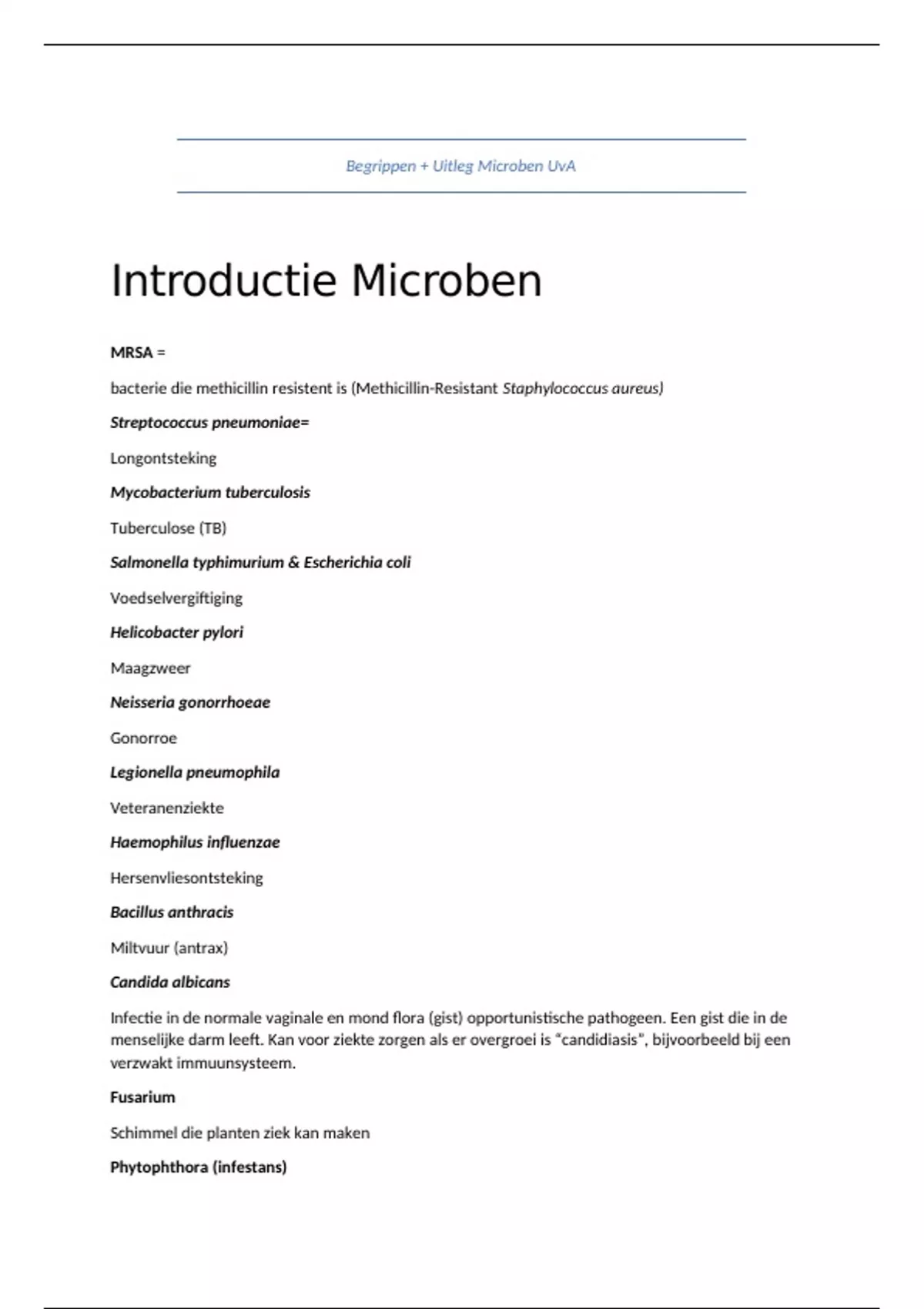 Begrippen + Uitleg Microben UvA

Introductie Microben

MRSA =

bacterie die methicillin resistent is (Methicillin-Resistant Staphylococcus aureus)

Streptococcus pneumoniae=

Longontsteking

Mycobacterium tuberculosis

Tuberculose (TB)

Salmonella typhimurium & Escherichia coli

Voedselvergiftiging

Helicobacter pylori

Maagzweer

Neisseria gonorrhoeae

Gonorroe

Legionella pneumophila

Veteranenziekte

Haemophilus influenzae

Hersenvliesontsteking

Bacillus anthracis

Miltvuur (antrax)

Candida albicans

Infectie in de normale vaginale en mond flora (gist) opportunistische pathogeen. Een gist die in de menselijke darm leeft. Kan voor ziekte zorgen als er overgroei is "candidiasis", bijvoorbeeld bij een verzwakt immuunsysteem.

Fusarium

Schimmel die planten ziek kan maken

Phytophthora (infestans)